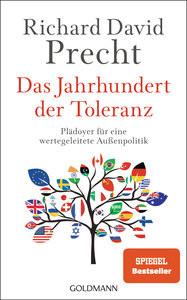 Richard David Precht

Das Jahrhundert der Toleranz

Plädoyer für eine wertegeleitete Außenpolitik

SPIEGEL Bestseller

GOLDMANN